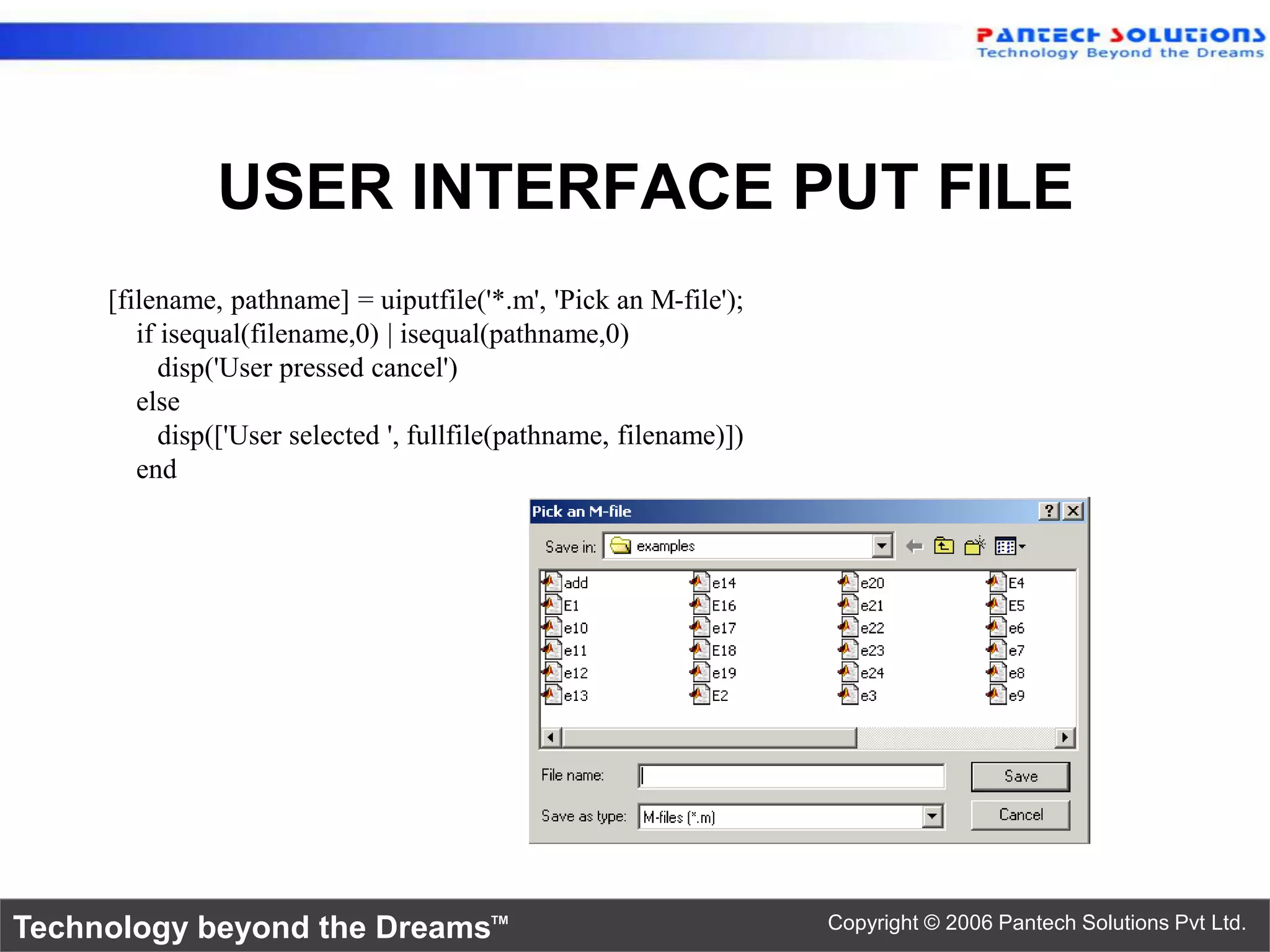 PANTECH SOLUTIONS
Technology Beyond the Dreams

USER INTERFACE PUT FILE

[filename, pathname] = uiputfile('*.m', 'Pick an M-file');
if isequal(filename,0) | isequal(pathname,0)
disp('User pressed cancel')
else
disp(['User selected ', fullfile(pathname, filename)])
end

Pick an M-file
?
Save in: examples

add
E1
e10
e11
e12
e13
e14
E16
e17
E18
e19
E2
e20
e21
e22
e23
e24
e3
E4
E5
e6
e7
e8
e9

File name:
Save
Save as type: M-files (*.m)
Cancel

Technology beyond the Dreams™
Copyright © 2006 Pantech Solutions Pvt Ltd.